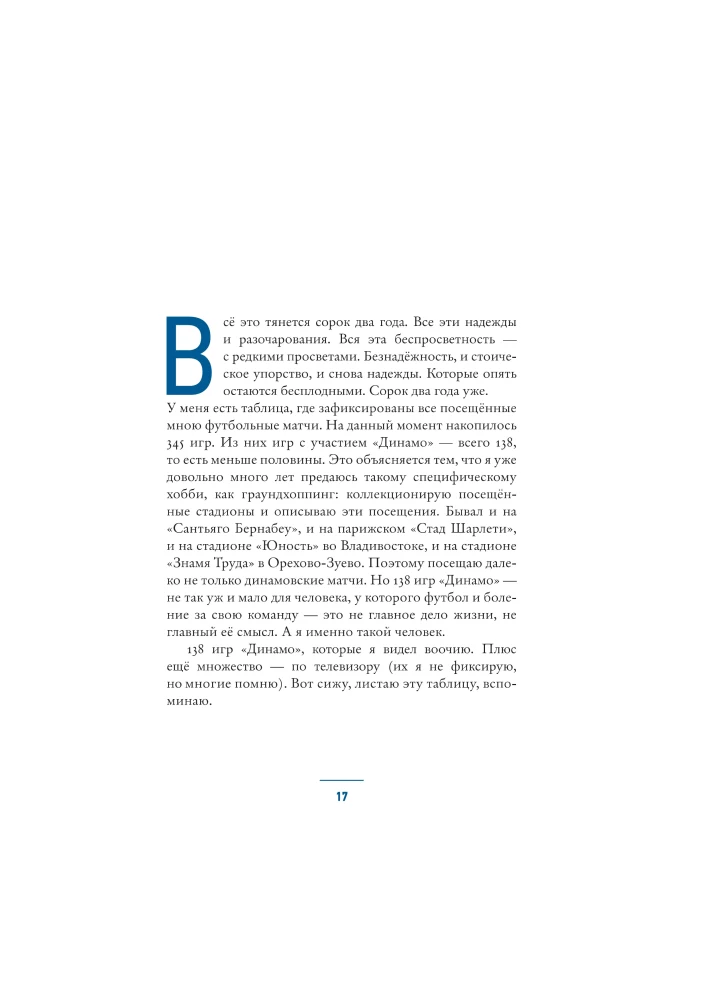 Всё это тянется сорок два года. Все эти надежды и разочарования. Вся эта беспросветность — с редкими просветами. Безнадёжность, и стоическое упорство, и снова надежды. Которые опять остаются бесплодными. Сорок два года уже. У меня есть таблица, где зафиксированы все посещённые мною футбольные матчи. На данный момент накопилось 345 игр. Из них игр с участием «Динамо» — всего 138, то есть меньше половины. Это объясняется тем, что я уже довольно много лет предаюсь такому специфическому хобби, как граундхоппинг: коллекционирую посещённые стадионы и описываю эти посещения. Бывал и на «Сантьяго Бернабеу», и на парижском «Стад Шарлети», и на стадионе «Юность» во Владивостоке, и на стадионе «Знамя Труда» в Орехово-Зуево. Поэтому посещаю далеко не только динамовские матчи. Но 138 игр «Динамо» — не так уж и мало для человека, у которого футбол и боление за свою команду — это не главное дело жизни, не главный её смысл. А я именно такой человек.

138 игр «Динамо», которые я видел воочию. Плюс ещё множество — по телевизору (их я не фиксирую, но многие помню). Вот сижу, листаю эту таблицу, вспоминаю.

17